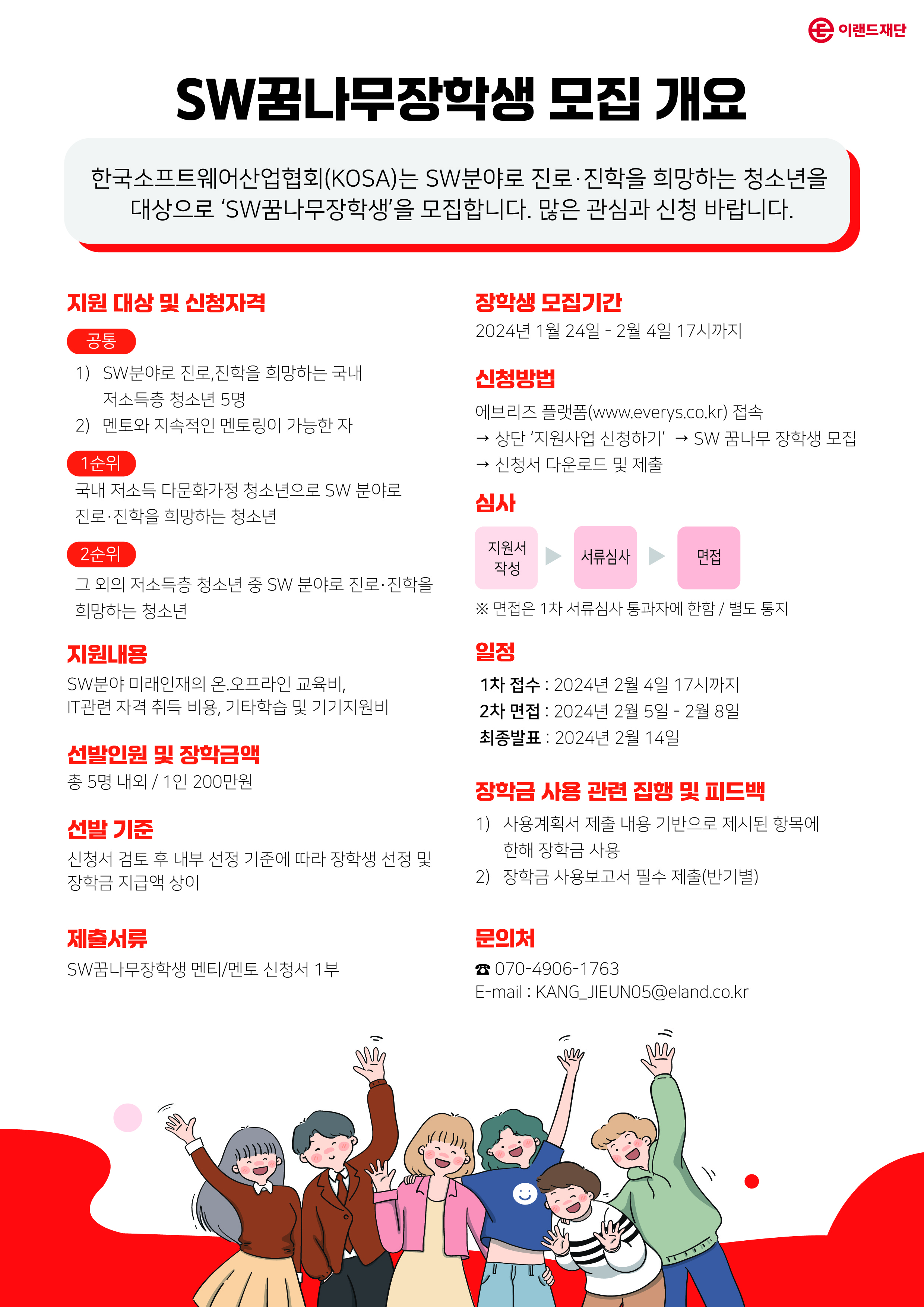 이랜드재단

SW꿈나무장학생 모집 개요

한국소프트웨어산업협회(KOSA)는 SW분야로 진로·진학을 희망하는 청소년을 대상으로 'SW꿈나무장학생'을 모집합니다. 많은 관심과 신청 바랍니다.

지원 대상 및 신청자격

공통

1) SW분야로 진로,진학을 희망하는 국내 저소득층 청소년 5명

2) 멘토와 지속적인 멘토링이 가능한 자

1순위

국내 저소득 다문화가정 청소년으로 SW 분야로 진로·진학을 희망하는 청소년

2순위

그 외의 저소득층 청소년 중 SW 분야로 진로·진학을 희망하는 청소년

지원내용

SW분야 미래인재의 온.오프라인 교육비, IT관련 자격 취득 비용, 기타학습 및 기기지원비

선발인원 및 장학금액

총 5명 내외 / 1인 200만원

선발 기준

신청서 검토 후 내부 선정 기준에 따라 장학생 선정 및 장학금 지급액 상이

제출서류

SW꿈나무장학생 멘티/멘토 신청서 1부

장학생 모집기간

2024년 1월 24일 - 2월 4일 17시까지

신청방법

에브리즈 플랫폼(www.everys.co.kr) 접속

→ 상단 '지원사업 신청하기' → SW 꿈나무 장학생 모집

→ 신청서 다운로드 및 제출

심사

지원서 작성

서류심사

면접

※ 면접은 1차 서류심사 통과자에 한함 / 별도 통지

일정

1차 접수 : 2024년 2월 4일 17시까지

2차 면접 : 2024년 2월 5일 - 2월 8일

최종발표 : 2024년 2월 14일

장학금 사용 관련 집행 및 피드백

1) 사용계획서 제출 내용 기반으로 제시된 항목에 한해 장학금 사용

2) 장학금 사용보고서 필수 제출(반기별)

문의처

☎ 070-4906-1763

E-mail : KANG_JIEUN05@eland.co.kr